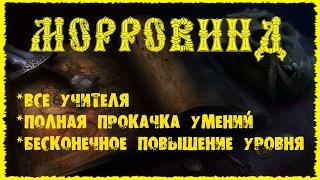 МОРРОВИНД

*ВСЕ УЧИТЕЛЯ
*ПОЛНАЯ ПРОКАЧКА УМЕНИЙ
*БЕСКОНЕЧНОЕ ПОВЫШЕНИЕ УРОВНЯ